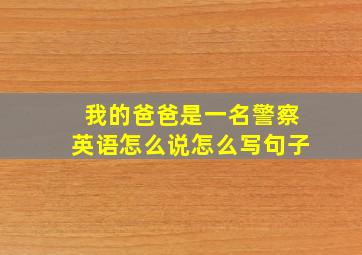 我的爸爸是一名警察
英语怎么说怎么写句子